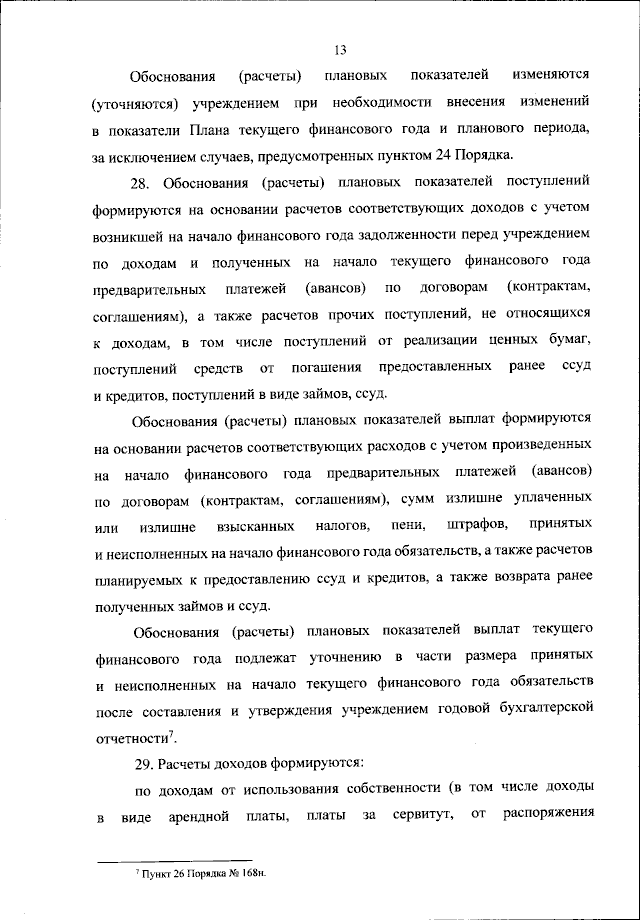 13

Обоснования (расчеты) плановых показателей изменяются (уточняются) учреждением при необходимости внесения изменений в показатели Плана текущего финансового года и планового периода, за исключением случаев, предусмотренных пунктом 24 Порядка.

28. Обоснования (расчеты) плановых показателей поступлений формируются на основании расчетов соответствующих доходов с учетом возникшей на начало финансового года задолженности перед учреждением по доходам и полученных на начало текущего финансового года предварительных платежей (авансов) по договорам (контрактам, соглашениям), а также расчетов прочих поступлений, не относящихся к доходам, в том числе поступлений от реализации ценных бумаг, поступлений средств от погашения предоставленных ранее ссуд и кредитов, поступлений в виде займов, ссуд.

Обоснования (расчеты) плановых показателей выплат формируются на основании расчетов соответствующих расходов с учетом произведенных на начало финансового года предварительных платежей (авансов) по договорам (контрактам, соглашениям), сумм излишне уплаченных или излишне взысканных налогов, пени, штрафов, принятых и неисполненных на начало финансового года обязательств, а также расчетов планируемых к предоставлению ссуд и кредитов, а также возврата ранее полученных займов и ссуд.

Обоснования (расчеты) плановых показателей выплат текущего финансового года подлежат уточнению в части размера принятых и неисполненных на начало текущего финансового года обязательств после составления и утверждения учреждением годовой бухгалтерской отчетности$^7$.

29. Расчеты доходов формируются:

по доходам от использования собственности (в том числе доходы в виде арендной платы, платы за сервитут, от распоряжения

$^7$ Пункт 26 Порядка № 168н.